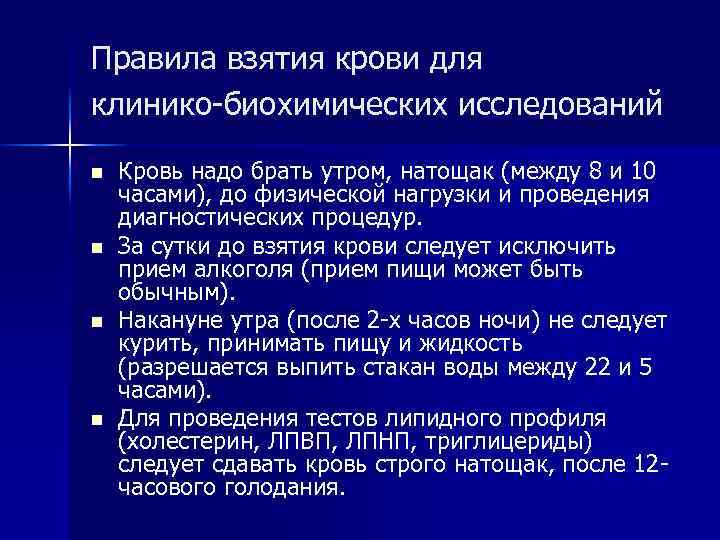 Правила взятия крови для клинико-биохимических исследований

■ Кровь надо брать утром, натощак (между 8 и 10 часами), до физической нагрузки и проведения диагностических процедур.

■ За сутки до взятия крови следует исключить прием алкоголя (прием пищи может быть обычным).

■ Накануне утра (после 2-х часов ночи) не следует курить, принимать пищу и жидкость (разрешается выпить стакан воды между 22 и 5 часами).

■ Для проведения тестов липидного профиля (холестерин, ЛПВП, ЛПНП, триглицериды) следует сдавать кровь строго натощак, после 12-часового голодания.